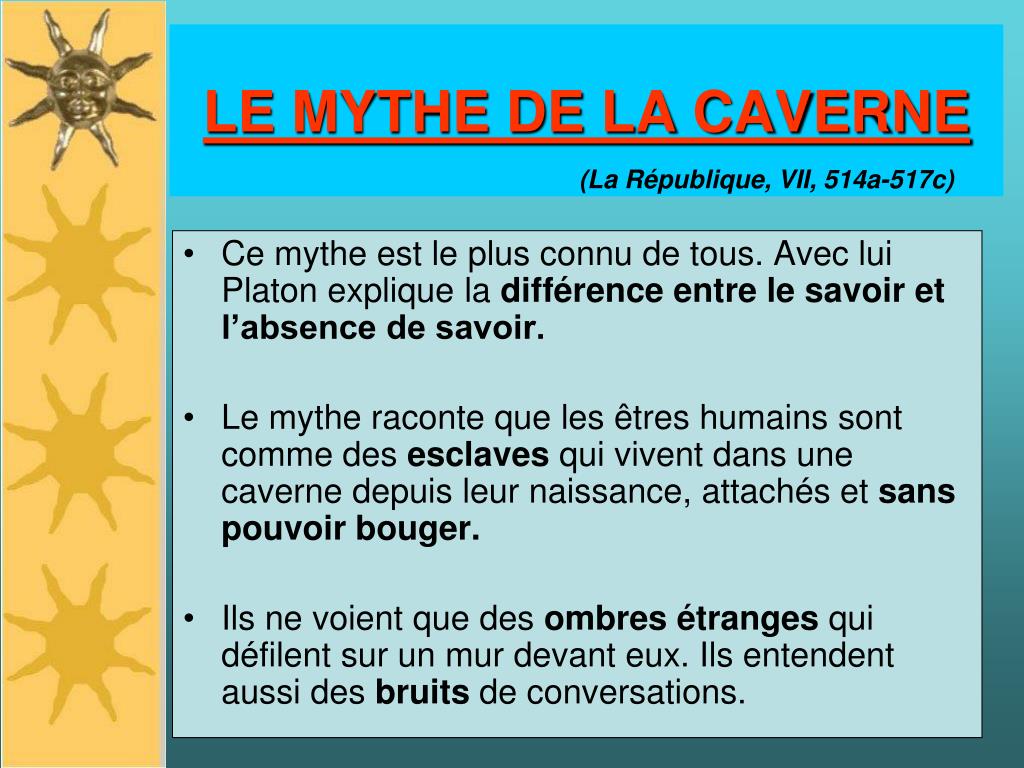 LE MYTHE DE LA CAVERNE

(La République, VII, 514a-517c)

• Ce mythe est le plus connu de tous. Avec lui Platon explique la différence entre le savoir et l'absence de savoir.

• Le mythe raconte que les êtres humains sont comme des esclaves qui vivent dans une caverne depuis leur naissance, attachés et sans pouvoir bouger.

• Ils ne voient que des ombres étranges qui défilent sur un mur devant eux. Ils entendent aussi des bruits de conversations.